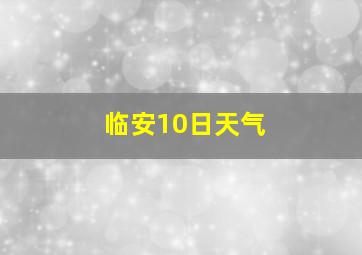 临安10日天气